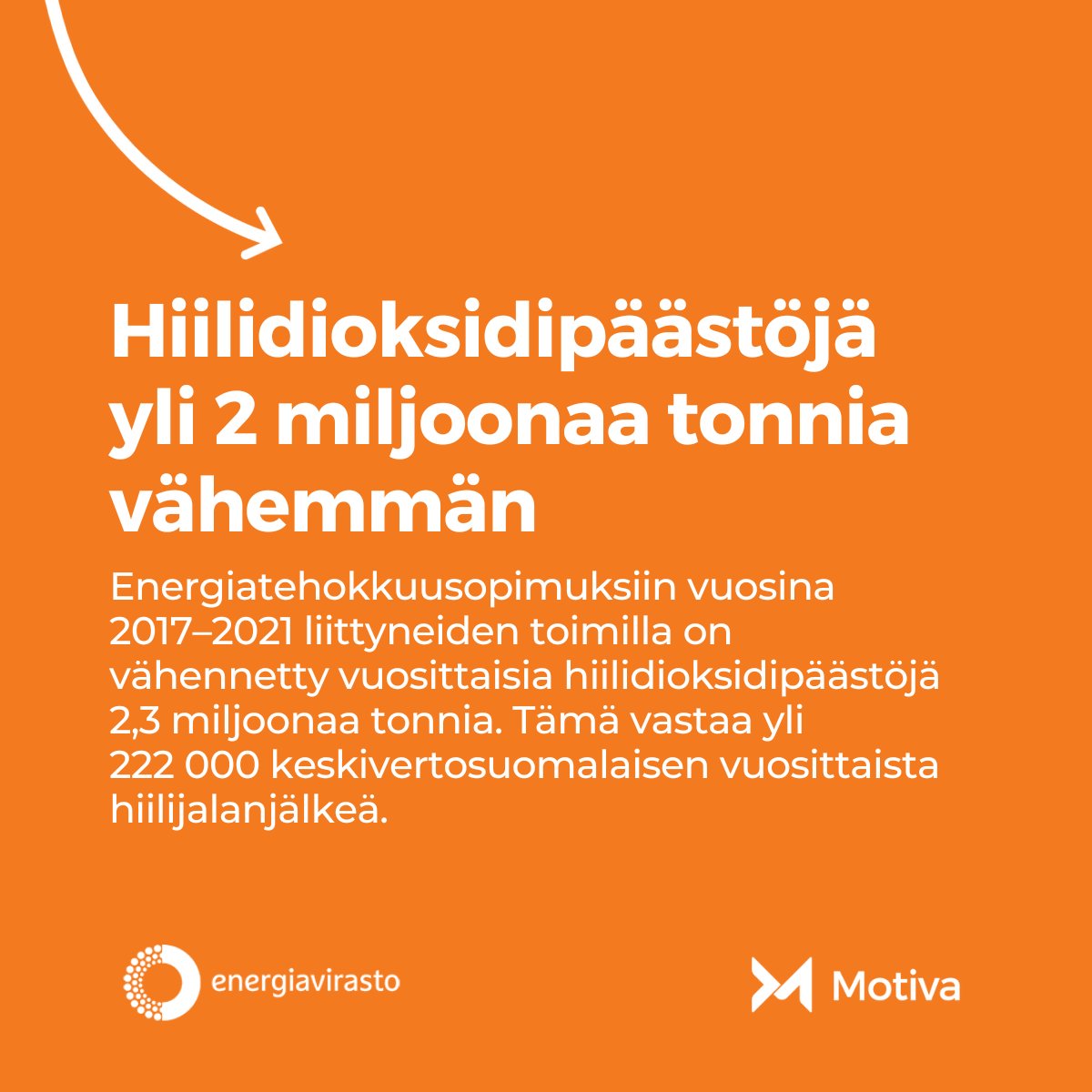 Hiilidioksidipäästöjä yli 2 miljoonaa tonnia vähemmän

Energiatehokkuusopimuksiin vuosina 2017–2021 liittyneiden toimilla on vähennetty vuosittaisia hiilidioksidipäästöjä 2,3 miljoonaa tonnia. Tämä vastaa yli 222 000 keskivertosuomalaisen vuosittaista hiilijalanjälkeä.

energiavirasto

Motiva